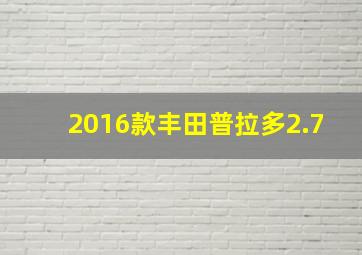 2016款丰田普拉多2.7